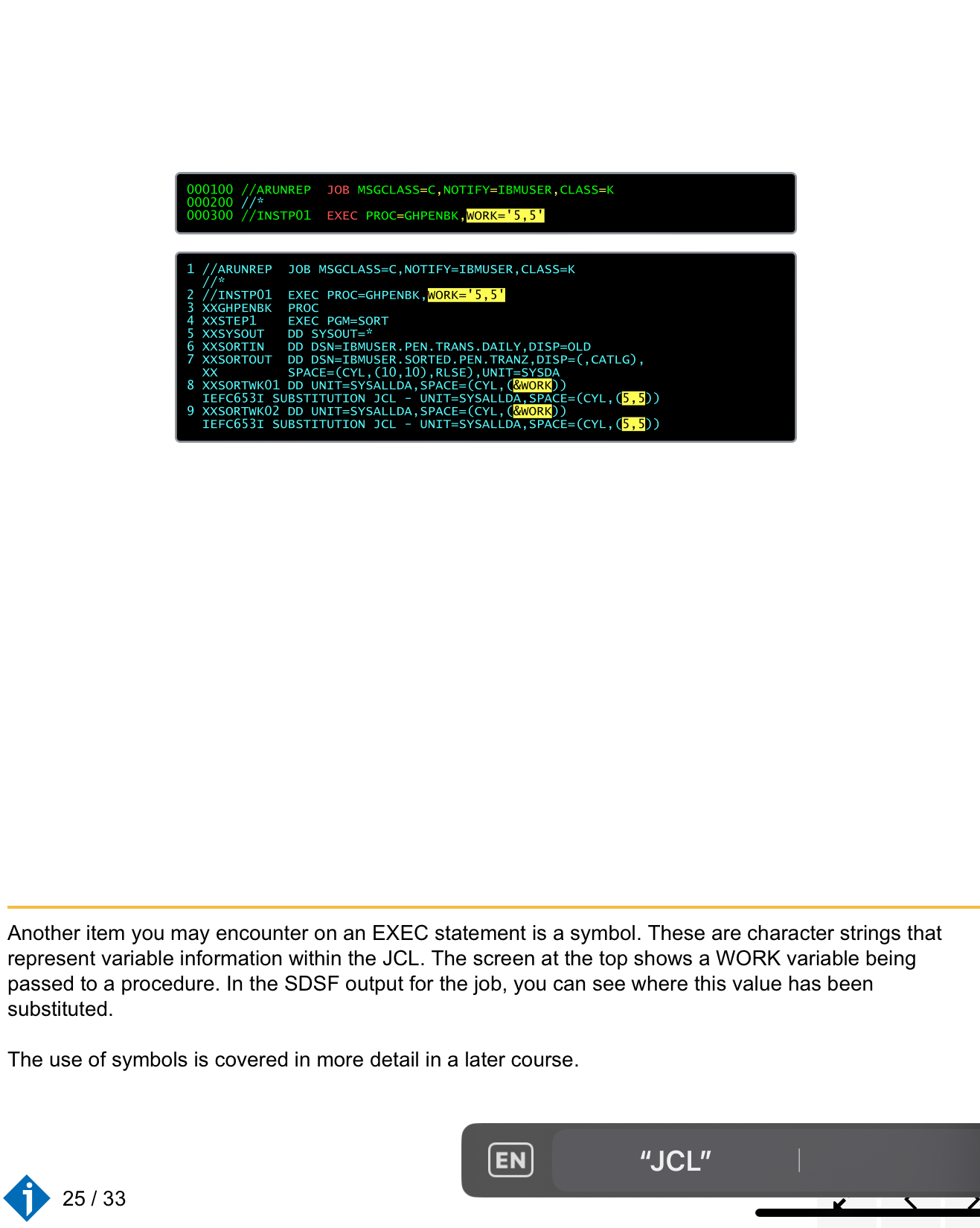 000100 //ARUNREP  JOB MSGCLASS=C,NOTIFY=IBMUSER,CLASS=K
000200 //*
000300 //INSTP01  EXEC PROC=GHPENBK,WORK='5,5'

1 //ARUNREP  JOB MSGCLASS=C,NOTIFY=IBMUSER,CLASS=K
  //*
2 //INSTP01  EXEC PROC=GHPENBK,WORK='5,5'
3 XXGHPENBK  PROC
4 XXSTEP1    EXEC PGM=SORT
5 XXSYSOUT   DD SYSOUT=*
6 XXSORTIN   DD DSN=IBMUSER.PEN.TRANS.DAILY,DISP=OLD
7 XXSORTOUT  DD DSN=IBMUSER.SORTED.PEN.TRANZ,DISP=(,CATLG),
  XX         SPACE=(CYL,(10,10),RLSE),UNIT=SYSDA
8 XXSORTWK01 DD UNIT=SYSALLDA,SPACE=(CYL,(&WORK))
  IEFC653I SUBSTITUTION JCL - UNIT=SYSALLDA,SPACE=(CYL,(5,5))
9 XXSORTWK02 DD UNIT=SYSALLDA,SPACE=(CYL,(&WORK))
  IEFC653I SUBSTITUTION JCL - UNIT=SYSALLDA,SPACE=(CYL,(5,5))

Another item you may encounter on an EXEC statement is a symbol. These are character strings that represent variable information within the JCL. The screen at the top shows a WORK variable being passed to a procedure. In the SDSF output for the job, you can see where this value has been substituted.

The use of symbols is covered in more detail in a later course.

EN “JCL”

25 / 33